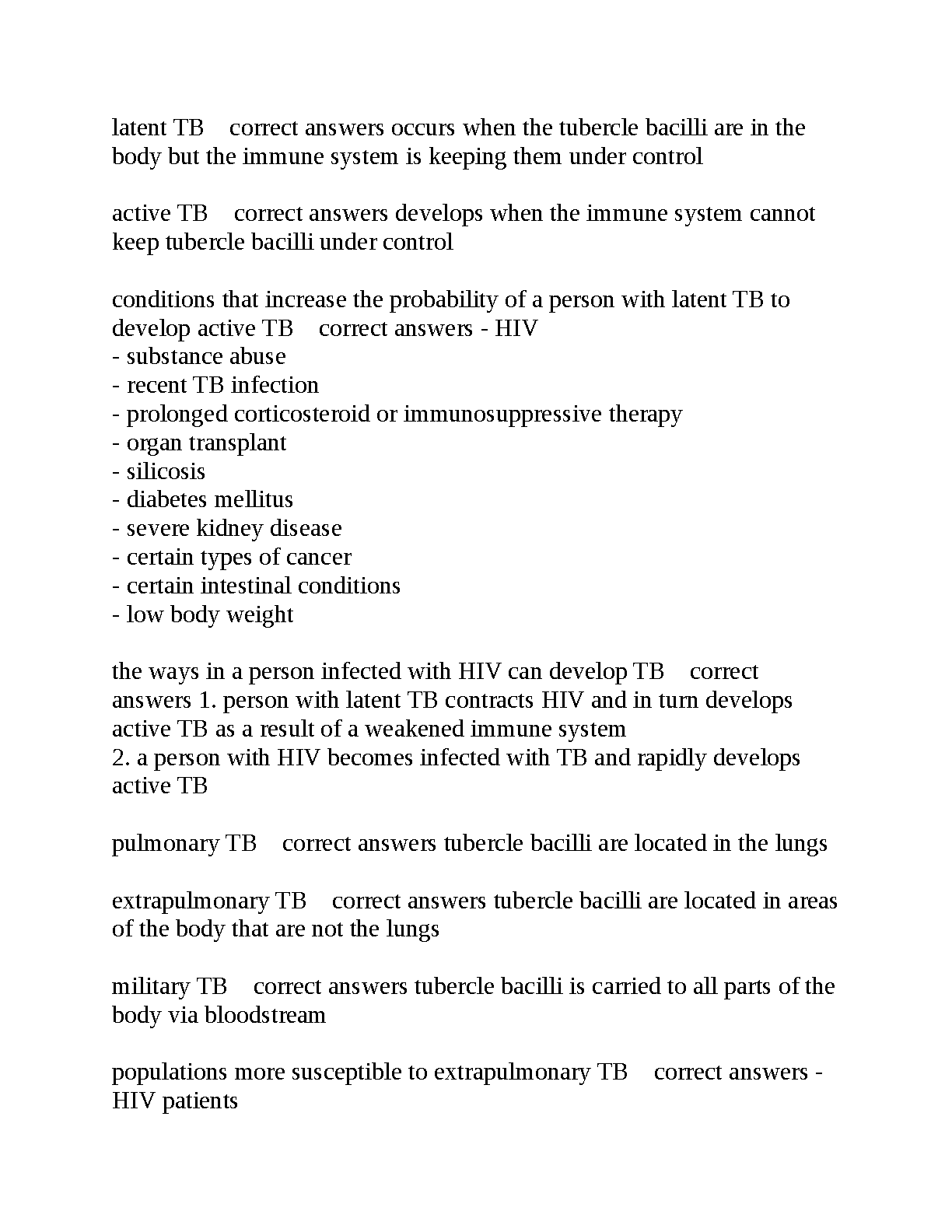 latent TB correct answers occurs when the tubercle bacilli are in the body but the immune system is keeping them under control

active TB correct answers develops when the immune system cannot keep tubercle bacilli under control

conditions that increase the probability of a person with latent TB to develop active TB correct answers - HIV
- substance abuse
- recent TB infection
- prolonged corticosteroid or immunosuppressive therapy
- organ transplant
- silicosis
- diabetes mellitus
- severe kidney disease
- certain types of cancer
- certain intestinal conditions
- low body weight

the ways in a person infected with HIV can develop TB correct answers 1. person with latent TB contracts HIV and in turn develops active TB as a result of a weakened immune system
2. a person with HIV becomes infected with TB and rapidly develops active TB

pulmonary TB correct answers tubercle bacilli are located in the lungs

extrapulmonary TB correct answers tubercle bacilli are located in areas of the body that are not the lungs

military TB correct answers tubercle bacilli is carried to all parts of the body via bloodstream

populations more susceptible to extrapulmonary TB correct answers - HIV patients